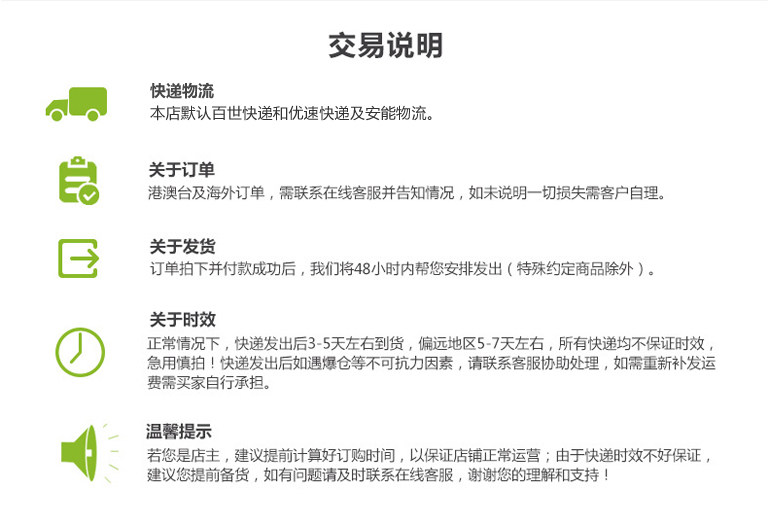 交易说明

快递物流
本店默认百世快递和优速快递及安能物流。

关于订单
港澳台及海外订单，需联系在线客服并告知情况，如未说明一切损失需客户自理。

关于发货
订单拍下并付款成功后，我们将48小时内帮您安排发出（特殊约定商品除外）。

关于时效
正常情况下，快递发出后3-5天左右到货，偏远地区5-7天左右，所有快递均不保证时效，急用慎拍！快递发出后如遇爆仓等不可抗力因素，请联系客服协助处理，如需重新补发运费需买家自行承担。

温馨提示
若您是店主，建议提前计算好订购时间，以保证店铺正常运营；由于快递时效不好保证，建议您提前备货，如有问题请及时联系在线客服，谢谢您的理解和支持！